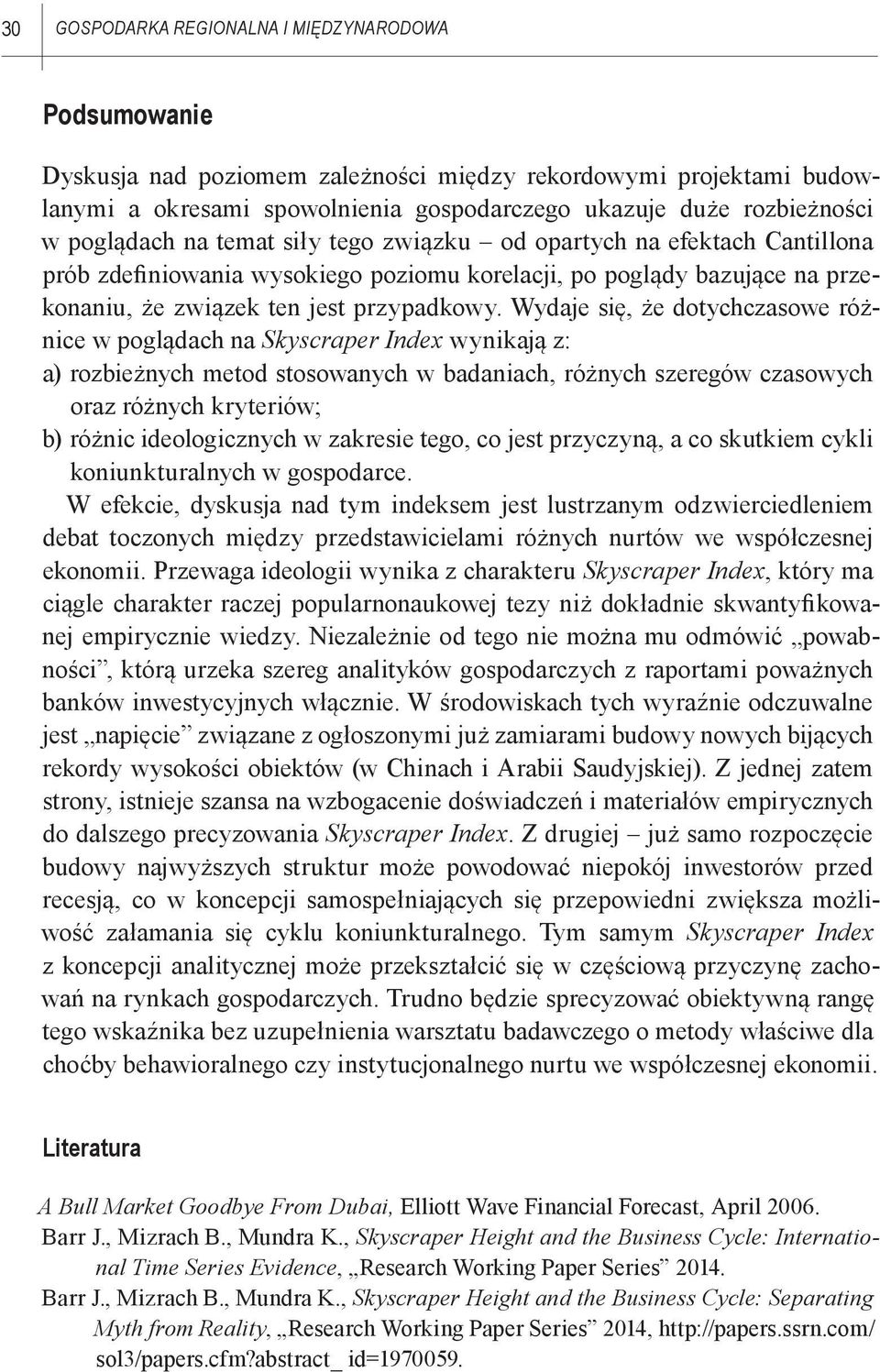 30 GOSPODARKA REGIONALNA I MIĘDZYNARODOWA

Podsumowanie

Dyskusja nad poziomem zależności między rekordowymi projektami budowlanymi a okresami spowolnienia gospodarczego ukazuje duże rozbieżności w poglądach na temat siły tego związku – od opartych na efektach Cantillona prób zdefiniowania wysokiego poziomu korelacji, po poglądy bazujące na przekonaniu, że związek ten jest przypadkowy. Wydaje się, że dotychczasowe różnice w poglądach na Skyscraper Index wynikają z:
a) rozbieżnych metod stosowanych w badaniach, różnych szeregów czasowych oraz różnych kryteriów;
b) różnic ideologicznych w zakresie tego, co jest przyczyną, a co skutkiem cykli koniunkturalnych w gospodarce.
W efekcie, dyskusja nad tym indeksem jest lustrzanym odzwierciedleniem debat toczonych między przedstawicielami różnych nurtów we współczesnej ekonomii. Przewaga ideologii wynika z charakteru Skyscraper Index, który ma ciągle charakter raczej popularnonaukowej tezy niż dokładnie skwantyfikowanej empirycznie wiedzy. Niezależnie od tego nie można mu odmówić „powabności”, którą urzeka szereg analityków gospodarczych z raportami poważnych banków inwestycyjnych włącznie. W środowiskach tych wyraźnie odczuwalne jest „napięcie” związane z ogłoszonymi już zamiarami budowy nowych bijących rekordy wysokości obiektów (w Chinach i Arabii Saudyjskiej). Z jednej zatem strony, istnieje szansa na wzbogacenie doświadczeń i materiałów empirycznych do dalszego precyzowania Skyscraper Index. Z drugiej – już samo rozpoczęcie budowy najwyższych struktur może powodować niepokój inwestorów przed recesją, co w koncepcji samospełniających się przepowiedni zwiększa możliwość załamania się cyklu koniunkturalnego. Tym samym Skyscraper Index z koncepcji analitycznej może przekształcić się w częściową przyczynę zachowań na rynkach gospodarczych. Trudno będzie sprecyzować obiektywną rangę tego wskaźnika bez uzupełnienia warsztatu badawczego o metody właściwe dla choćby behawioralnego czy instytucjonalnego nurtu we współczesnej ekonomii.

Literatura

A Bull Market Goodbye From Dubai, Elliott Wave Financial Forecast, April 2006.
Barr J., Mizrach B., Mundra K., Skyscraper Height and the Business Cycle: International Time Series Evidence, „Research Working Paper Series” 2014.
Barr J., Mizrach B., Mundra K., Skyscraper Height and the Business Cycle: Separating Myth from Reality, „Research Working Paper Series” 2014, http://papers.ssrn.com/sol3/papers.cfm?abstract_ id=1970059.